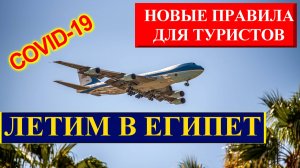 COVID-19

НОВЫЕ ПРАВИЛА
ДЛЯ ТУРИСТОВ

ЛЕТИМ В ЕГИПЕТ